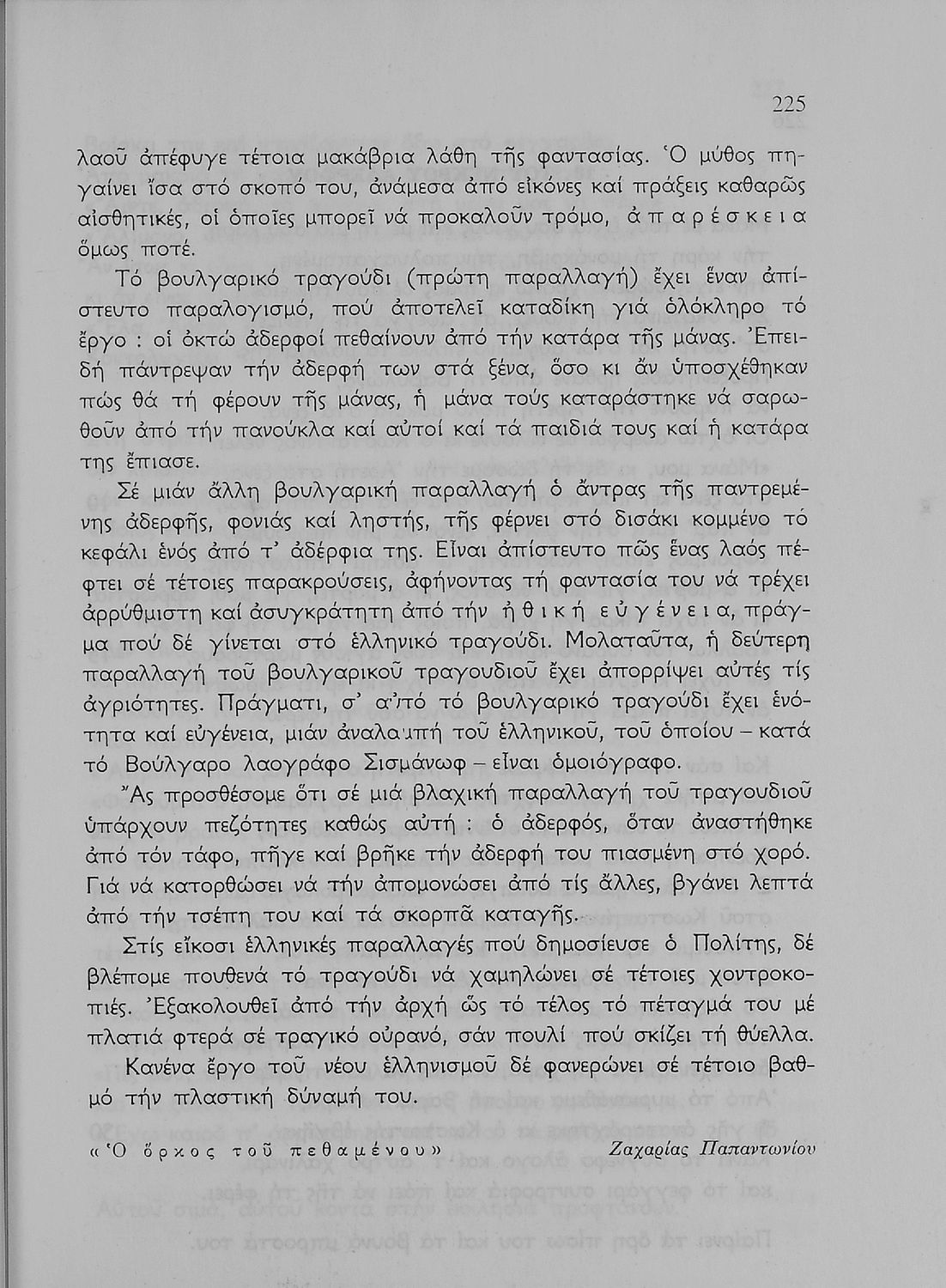 225

λαοῦ ἀπέφυγε τέτοια μακάβρια λάθη τῆς φαντασίας. Ὁ μύθος πηγαίνει ἴσα στό σκοπό του, ἀνάμεσα ἀπό εἰκόνες καί πράξεις καθαρῶς αἰσθητικές, οἱ ὁποῖες μπορεῖ νά προκαλοῦν τρόμο, ἀπαρέσκεια ὅμως ποτέ.

Τό βουλγαρικό τραγούδι (πρώτη παραλλαγή) ἔχει ἕναν ἀπίστευτο παραλογισμό, πού ἀποτελεῖ καταδίκη γιά ὁλόκληρο τό ἔργο : οἱ ὀκτώ ἀδερφοί πεθαίνουν ἀπό τήν κατάρα τῆς μάνας. Ἐπειδή πάντρεψαν τήν ἀδερφή των στά ξένα, ὅσο κι ἄν ὑποσχέθηκαν πώς θά τή φέρουν τῆς μάνας, ἡ μάνα τούς καταράστηκε νά σαρωθοῦν ἀπό τήν πανούκλα καί αὐτοί καί τά παιδιά τους καί ἡ κατάρα της ἔπιασε.

Σέ μιάν ἄλλη βουλγαρική παραλλαγή ὁ ἄντρας τῆς παντρεμένης ἀδερφῆς, φονιάς καί ληστής, τῆς φέρνει στό δισάκι κομμένο τό κεφάλι ἑνός ἀπό τ' ἀδέρφια της. Εἶναι ἀπίστευτο πῶς ἕνας λαός πέφτει σέ τέτοιες παρακρούσεις, ἀφήνοντας τή φαντασία του νά τρέχει ἀρρύθμιστη καί ἀσυγκράτητη ἀπό τήν ἠθική εὐγένεια, πράγμα πού δέ γίνεται στό ἑλληνικό τραγούδι. Μολαταῦτα, ἡ δεύτερη παραλλαγή τοῦ βουλγαρικοῦ τραγουδιοῦ ἔχει ἀπορρίψει αὐτές τίς ἀγριότητες. Πράγματι, σ' αὐτό τό βουλγαρικό τραγούδι ἔχει ἑνότητα καί εὐγένεια, μιάν ἀναλαμπή τοῦ ἑλληνικοῦ, τοῦ ὁποίου – κατά τό Βούλγαρο λαογράφο Σισμάνωφ – εἶναι ὁμοιόγραφο.

Ἄς προσθέσομε ὅτι σέ μιά βλαχική παραλλαγή τοῦ τραγουδιοῦ ὑπάρχουν πεζότητες καθώς αὐτή : ὁ ἀδερφός, ὅταν ἀναστήθηκε ἀπό τόν τάφο, πῆγε καί βρῆκε τήν ἀδερφή του πιασμένη στό χορό. Γιά νά κατορθώσει νά τήν ἀπομονώσει ἀπό τίς ἄλλες, βγάνει λεπτά ἀπό τήν τσέπη του καί τά σκορπᾶ καταγῆς.

Στίς εἴκοσι ἑλληνικές παραλλαγές πού δημοσίευσε ὁ Πολίτης, δέ βλέπομε πουθενά τό τραγούδι νά χαμηλώνει σέ τέτοιες χοντροκοπιές. Ἐξακολουθεῖ ἀπό τήν ἀρχή ὥς τό τέλος τό πέταγμά του μέ πλατιά φτερά σέ τραγικό οὐρανό, σάν πουλί πού σκίζει τή θύελλα.

Κανένα ἔργο τοῦ νέου ἑλληνισμοῦ δέ φανερώνει σέ τέτοιο βαθμό τήν πλαστική δύναμή του.

«Ὁ ὅρκος τοῦ πεθαμένου» Ζαχαρίας Παπαντωνίου